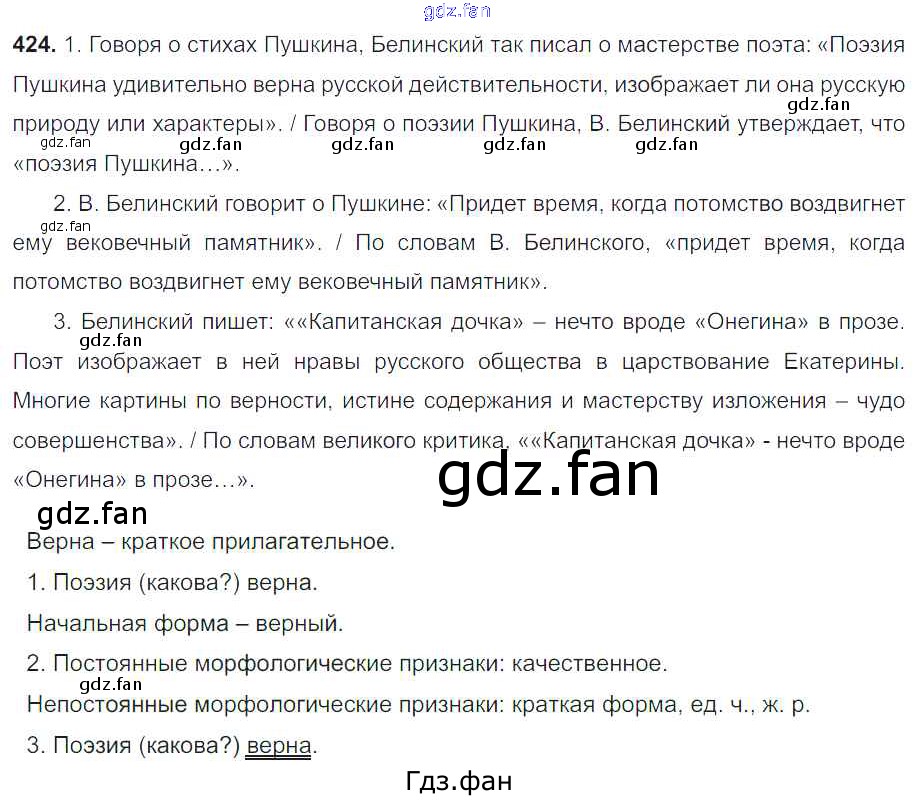 424. 1. Говоря о стихах Пушкина, Белинский так писал о мастерстве поэта: «Поэзия Пушкина удивительно верна русской действительности, изображает ли она русскую природу или характеры». / Говоря о поэзии Пушкина, В. Белинский утверждает, что «поэзия Пушкина…».

2. В. Белинский говорит о Пушкине: «Придет время, когда потомство воздвигнет ему вековечный памятник». / По словам В. Белинского, «придет время, когда потомство воздвигнет ему вековечный памятник».

3. Белинский пишет: ««Капитанская дочка» – нечто вроде «Онегина» в прозе. Поэт изображает в ней нравы русского общества в царствование Екатерины. Многие картины по верности, истине содержания и мастерству изложения – чудо совершенства». / По словам великого критика, ««Капитанская дочка» - нечто вроде «Онегина» в прозе…».

Верна – краткое прилагательное.

1. Поэзия (какова?) верна.

Начальная форма – верный.

2. Постоянные морфологические признаки: качественное.
Непостоянные морфологические признаки: краткая форма, ед. ч., ж. р.

3. Поэзия (какова?) верна.

Гдз.фан

gdz.fan